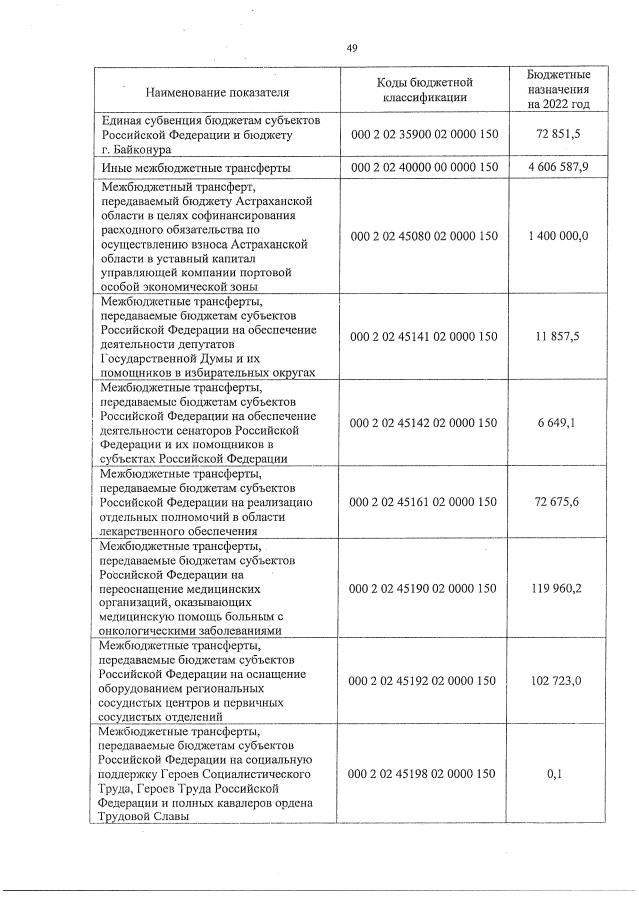 49

| Наименование показателя | Коды бюджетной классификации | Бюджетные назначения на 2022 год |
|---|---|---|
| Единая субвенция бюджетам субъектов Российской Федерации и бюджету г. Байконура | 000 2 02 35900 02 0000 150 | 72 851,5 |
| Иные межбюджетные трансферты | 000 2 02 40000 00 0000 150 | 4 606 587,9 |
| Межбюджетный трансферт, передаваемый бюджету Астраханской области в целях софинансирования расходного обязательства по осуществлению взноса Астраханской области в уставный капитал управляющей компании портовой особой экономической зоны | 000 2 02 45080 02 0000 150 | 1 400 000,0 |
| Межбюджетные трансферты, передаваемые бюджетам субъектов Российской Федерации на обеспечение деятельности депутатов Государственной Думы и их помощников в избирательных округах | 000 2 02 45141 02 0000 150 | 11 857,5 |
| Межбюджетные трансферты, передаваемые бюджетам субъектов Российской Федерации на обеспечение деятельности сенаторов Российской Федерации и их помощников в субъектах Российской Федерации | 000 2 02 45142 02 0000 150 | 6 649,1 |
| Межбюджетные трансферты, передаваемые бюджетам субъектов Российской Федерации на реализацию отдельных полномочий в области лекарственного обеспечения | 000 2 02 45161 02 0000 150 | 72 675,6 |
| Межбюджетные трансферты, передаваемые бюджетам субъектов Российской Федерации на переоснащение медицинских организаций, оказывающих медицинскую помощь больным с онкологическими заболеваниями | 000 2 02 45190 02 0000 150 | 119 960,2 |
| Межбюджетные трансферты, передаваемые бюджетам субъектов Российской Федерации на оснащение оборудованием региональных сосудистых центров и первичных сосудистых отделений | 000 2 02 45192 02 0000 150 | 102 723,0 |
| Межбюджетные трансферты, передаваемые бюджетам субъектов Российской Федерации на социальную поддержку Героев Социалистического Труда, Героев Труда Российской Федерации и полных кавалеров ордена Трудовой Славы | 000 2 02 45198 02 0000 150 | 0,1 |